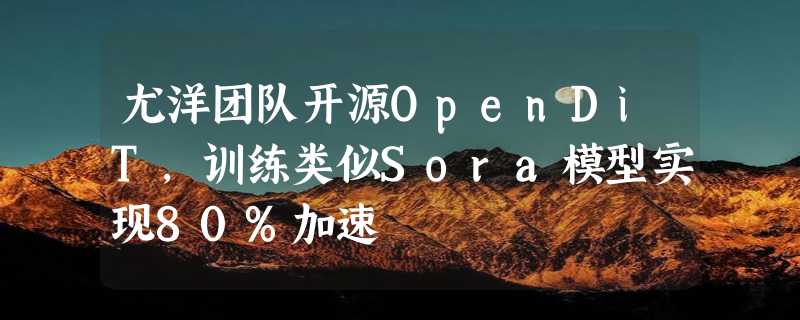 尤洋团队开源OpenDiT，训练类似Sora模型实现80%加速